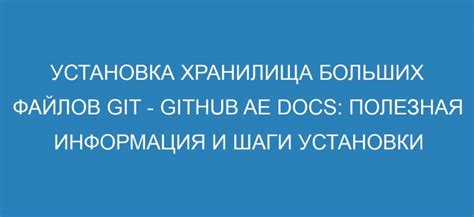 УСТАНОВКА ХРАНИЛИЩА БОЛЬШИХ ФАЙЛОВ GIT - GITHUB AE DOCS: ПОЛЕЗНАЯ ИНФОРМАЦИЯ И ШАГИ УСТАНОВКИ